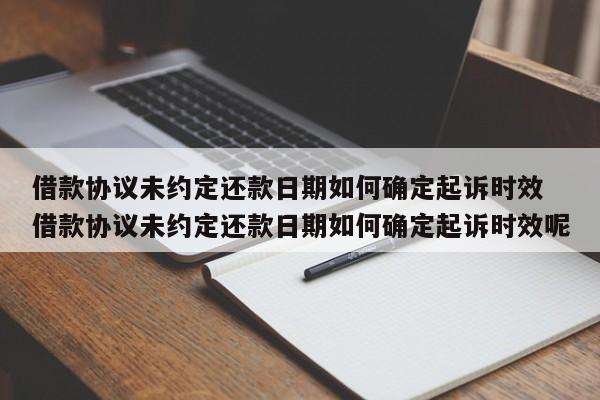 借款协议未约定还款日期如何确定起诉时效
借款协议未约定还款日期如何确定起诉时效呢